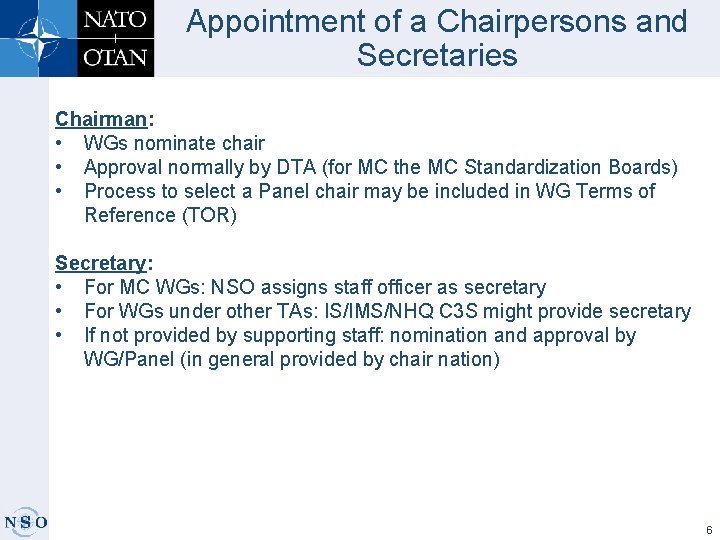 NATO
OTAN

Appointment of a Chairpersons and Secretaries

Chairman:
• WGs nominate chair
• Approval normally by DTA (for MC the MC Standardization Boards)
• Process to select a Panel chair may be included in WG Terms of Reference (TOR)

Secretary:
• For MC WGs: NSO assigns staff officer as secretary
• For WGs under other TAs: IS/IMS/NHQ C3S might provide secretary
• If not provided by supporting staff: nomination and approval by WG/Panel (in general provided by chair nation)

NSO

6